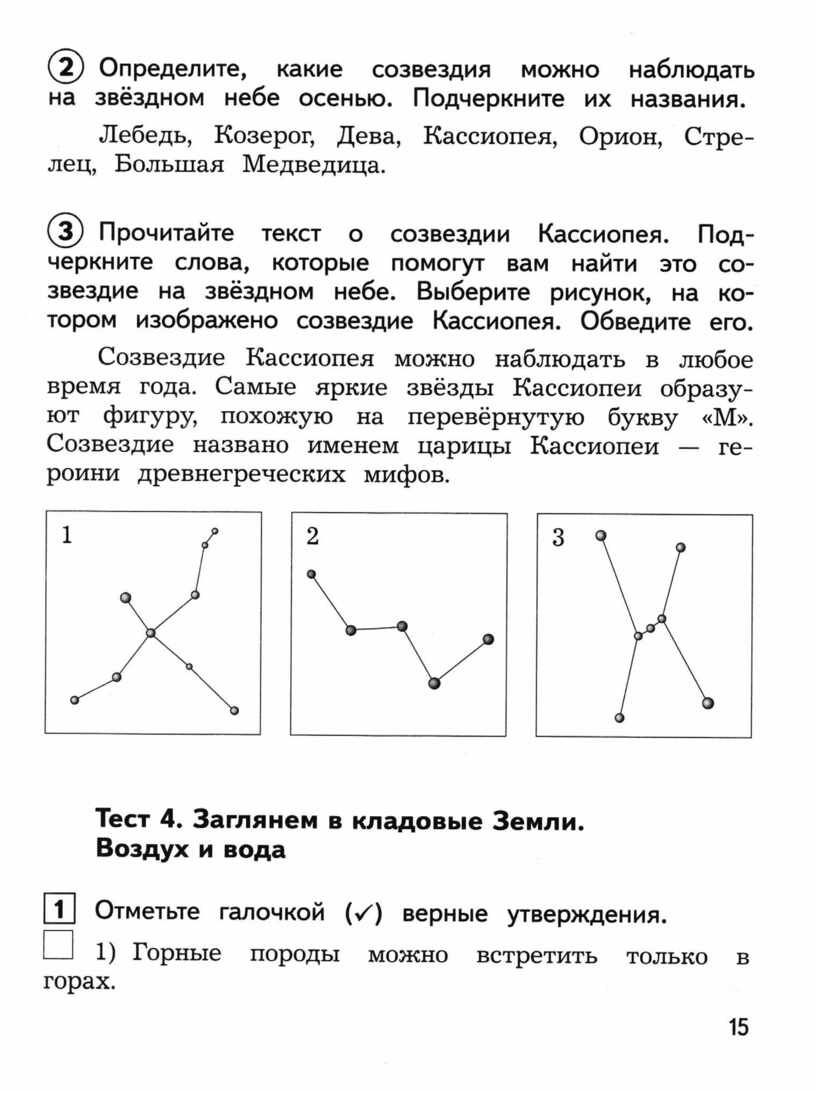 2 Определите, какие созвездия можно наблюдать на звёздном небе осенью. Подчеркните их названия.

Лебедь, Козерог, Дева, Кассиопея, Орион, Стрелец, Большая Медведица.

3 Прочитайте текст о созвездии Кассиопея. Подчеркните слова, которые помогут вам найти это созвездие на звёздном небе. Выберите рисунок, на котором изображено созвездие Кассиопея. Обведите его.

Созвездие Кассиопея можно наблюдать в любое время года. Самые яркие звёзды Кассиопеи образуют фигуру, похожую на перевёрнутую букву «М». Созвездие названо именем царицы Кассиопеи — героини древнегреческих мифов.

1

2

3

Тест 4. Заглянем в кладовые Земли. Воздух и вода

1 Отметьте галочкой (✓) верные утверждения.

1) Горные породы можно встретить только в горах.

15